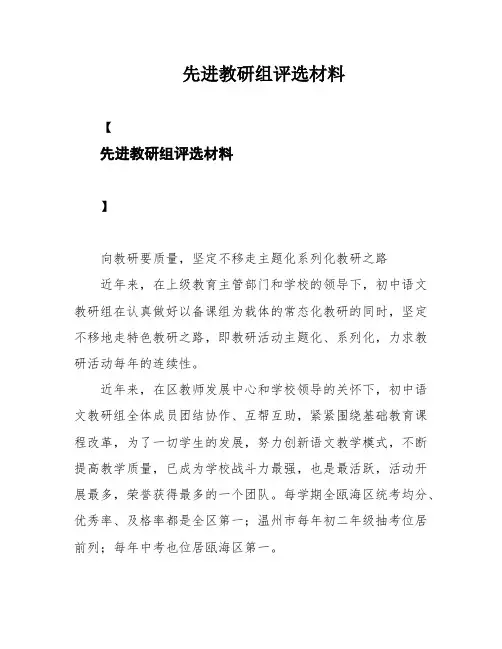 先进教研组评选材料

【

先进教研组评选材料

】

向教研要质量，坚定不移走主题化系列化教研之路

近年来，在上级教育主管部门和学校的领导下，初中语文教研组在认真做好以备课组为载体的常态化教研的同时，坚定不移地走特色教研之路，即教研活动主题化、系列化，力求教研活动每年的连续性。

近年来，在区教师发展中心和学校领导的关怀下，初中语文教研组全体成员团结协作、互帮互助，紧紧围绕基础教育课程改革，为了一切学生的发展，努力创新语文教学模式，不断提高教学质量，已成为学校战斗力最强，也是最活跃，活动开展最多，荣誉获得最多的一个团队。每学期全瓯海区统考均分、优秀率、及格率都是全区第一；温州市每年初二年级抽考位居前列；每年中考也位居瓯海区第一。